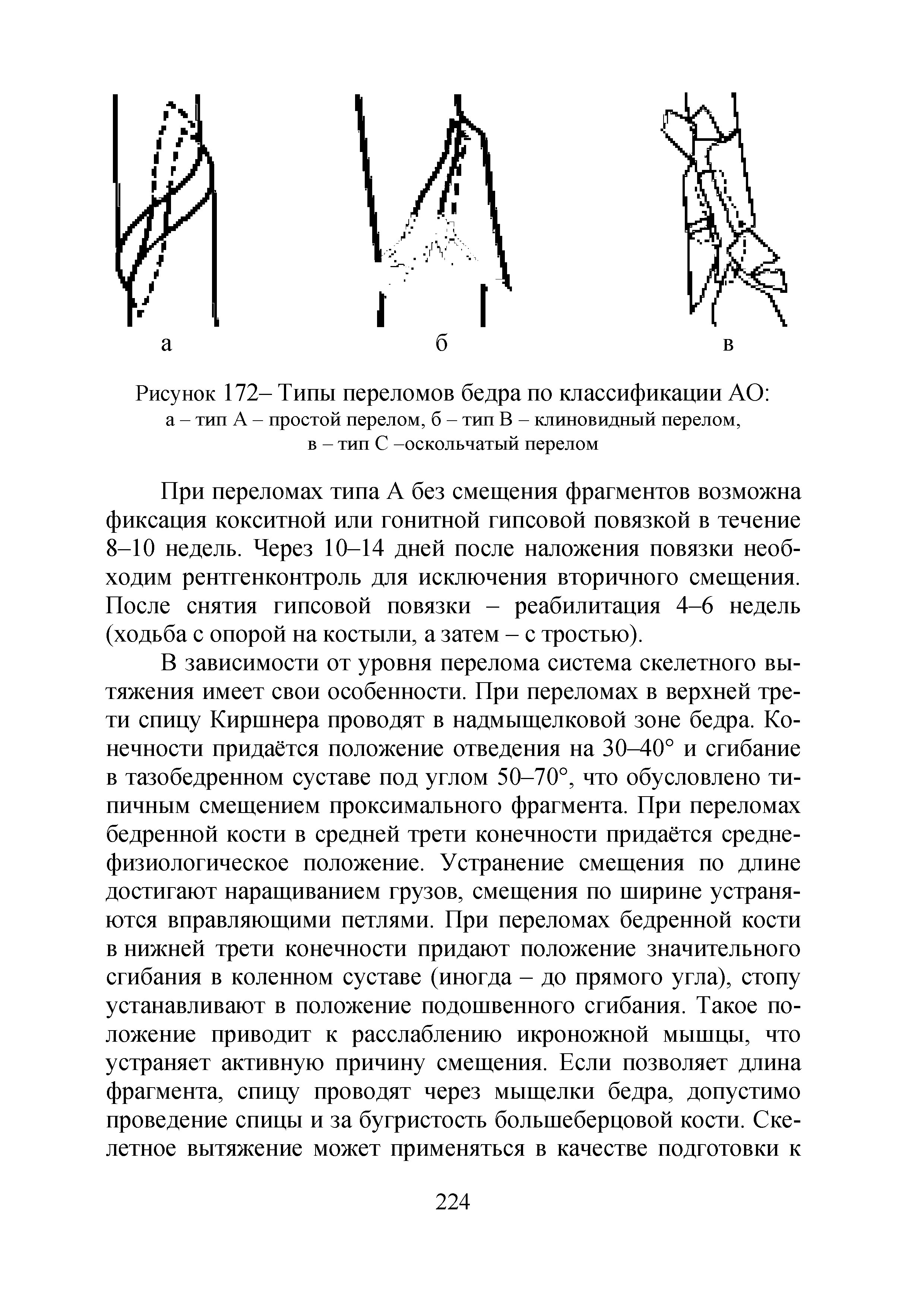 а б в

Рисунок 172– Типы переломов бедра по классификации АО: а – тип А – простой перелом, б – тип В – клиновидный перелом, в – тип С –оскольчатый перелом

При переломах типа А без смещения фрагментов возможна фиксация кокситной или гонитной гипсовой повязкой в течение 8–10 недель. Через 10–14 дней после наложения повязки необходим рентгенконтроль для исключения вторичного смещения. После снятия гипсовой повязки – реабилитация 4–6 недель (ходьба с опорой на костыли, а затем – с тростью).

В зависимости от уровня перелома система скелетного вытяжения имеет свои особенности. При переломах в верхней трети спицу Киршнера проводят в надмыщелковой зоне бедра. Конечности придаётся положение отведения на 30–40° и сгибание в тазобедренном суставе под углом 50–70°, что обусловлено типичным смещением проксимального фрагмента. При переломах бедренной кости в средней трети конечности придаётся среднефизиологическое положение. Устранение смещения по длине достигают наращиванием грузов, смещения по ширине устраняются вправляющими петлями. При переломах бедренной кости в нижней трети конечности придают положение значительного сгибания в коленном суставе (иногда – до прямого угла), стопу устанавливают в положение подошвенного сгибания. Такое положение приводит к расслаблению икроножной мышцы, что устраняет активную причину смещения. Если позволяет длина фрагмента, спицу проводят через мыщелки бедра, допустимо проведение спицы и за бугристость большеберцовой кости. Скелетное вытяжение может применяться в качестве подготовки к

224